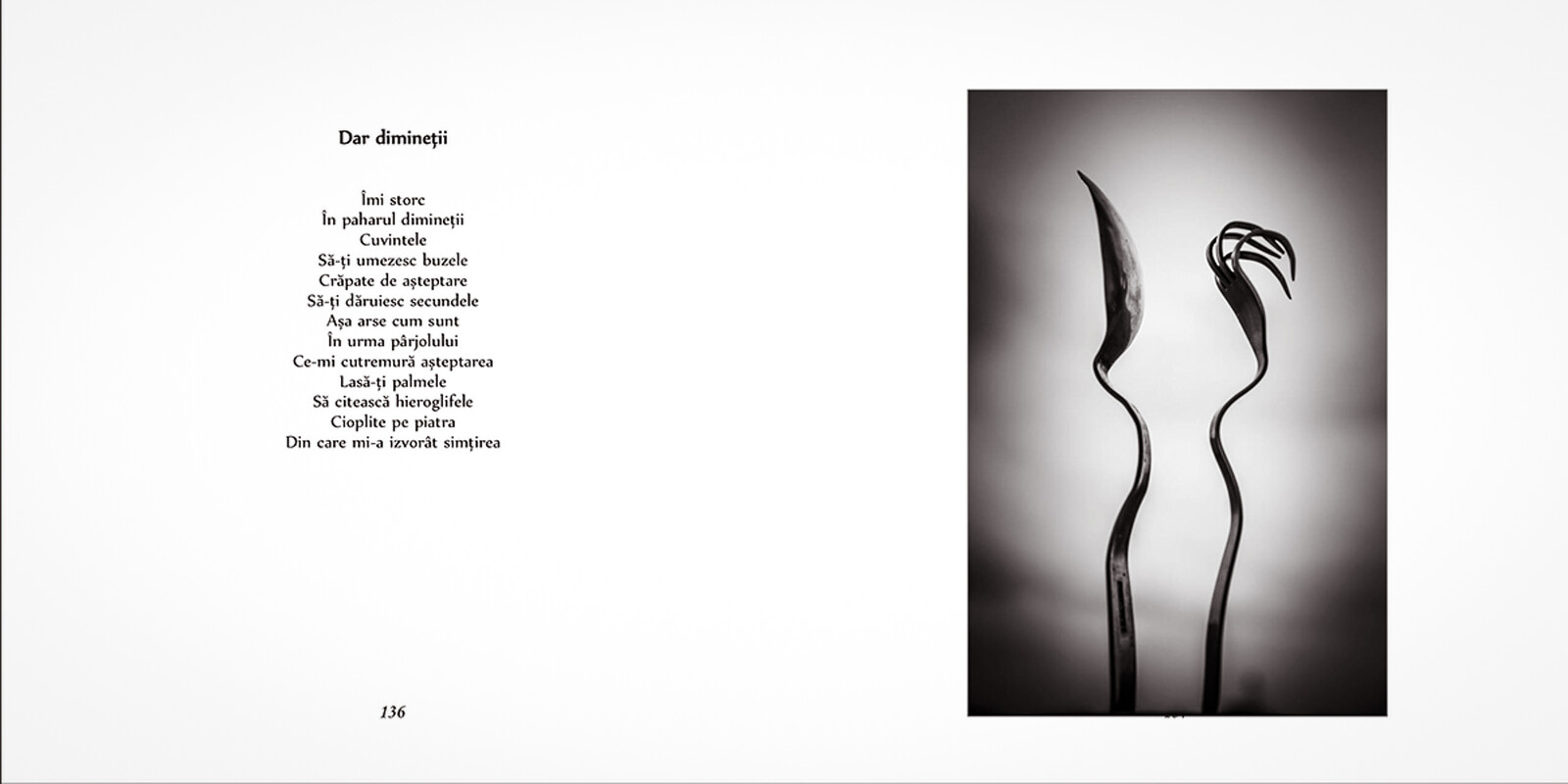 Dar dimineții

Îmi storc
În paharul dimineții
Cuvintele
Să-ți umezesc buzele
Crăpate de așteptare
Să-ți dăruiesc secundele
Așa arse cum sunt
În urma pârjolului
Ce-mi cutremură așteptarea
Lasă-ți palmele
Să citească hieroglifele
Cioplite pe piatra
Din care mi-a izvorât simțirea

136